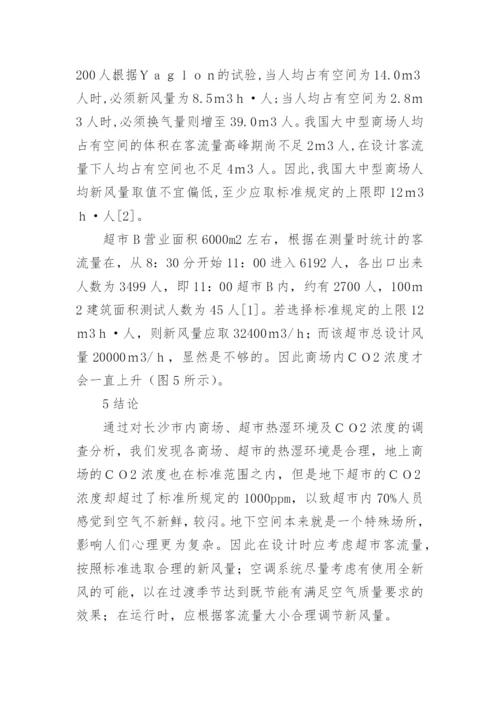 200人根据Yaglon的试验,当人均占有空间为14.0m3人时,必须新风量为8.5m3h·人;当人均占有空间为2.8m3人时,必须换气量则增至39.0m3人。我国大中型商场人均占有空间的体积在客流量高峰期尚不足2m3人,在设计客流量下人均占有空间也不足4m3人。因此,我国大中型商场人均新风量取值不宜偏低,至少应取标准规定的上限即12m3h·人[2]。

超市B营业面积6000m2左右，根据在测量时统计的客流量在，从8：30分开始11：00进入6192人，各出口出来人数为3499人，即11：00超市B内，约有2700人，100m2建筑面积测试人数为45人[1]。若选择标准规定的上限12m3h·人，则新风量应取32400m3/h；而该超市总设计风量20000m3/h，显然是不够的。因此商场内CO2浓度才会一直上升（图5所示）。

5结论

通过对长沙市内商场、超市热湿环境及CO2浓度的调查分析，我们发现各商场、超市的热湿环境是合理，地上商场的CO2浓度也在标准范围之内，但是地下超市的CO2浓度却超过了标准所规定的1000ppm，以致超市内70%人员感觉到空气不新鲜，较闷。地下空间本来就是一个特殊场所，影响人们心理更为复杂。因此在设计时应考虑超市客流量，按照标准选取合理的新风量；空调系统尽量考虑有使用全新风的可能，以在过渡季节达到既节能有满足空气质量要求的效果；在运行时，应根据客流量大小合理调节新风量。